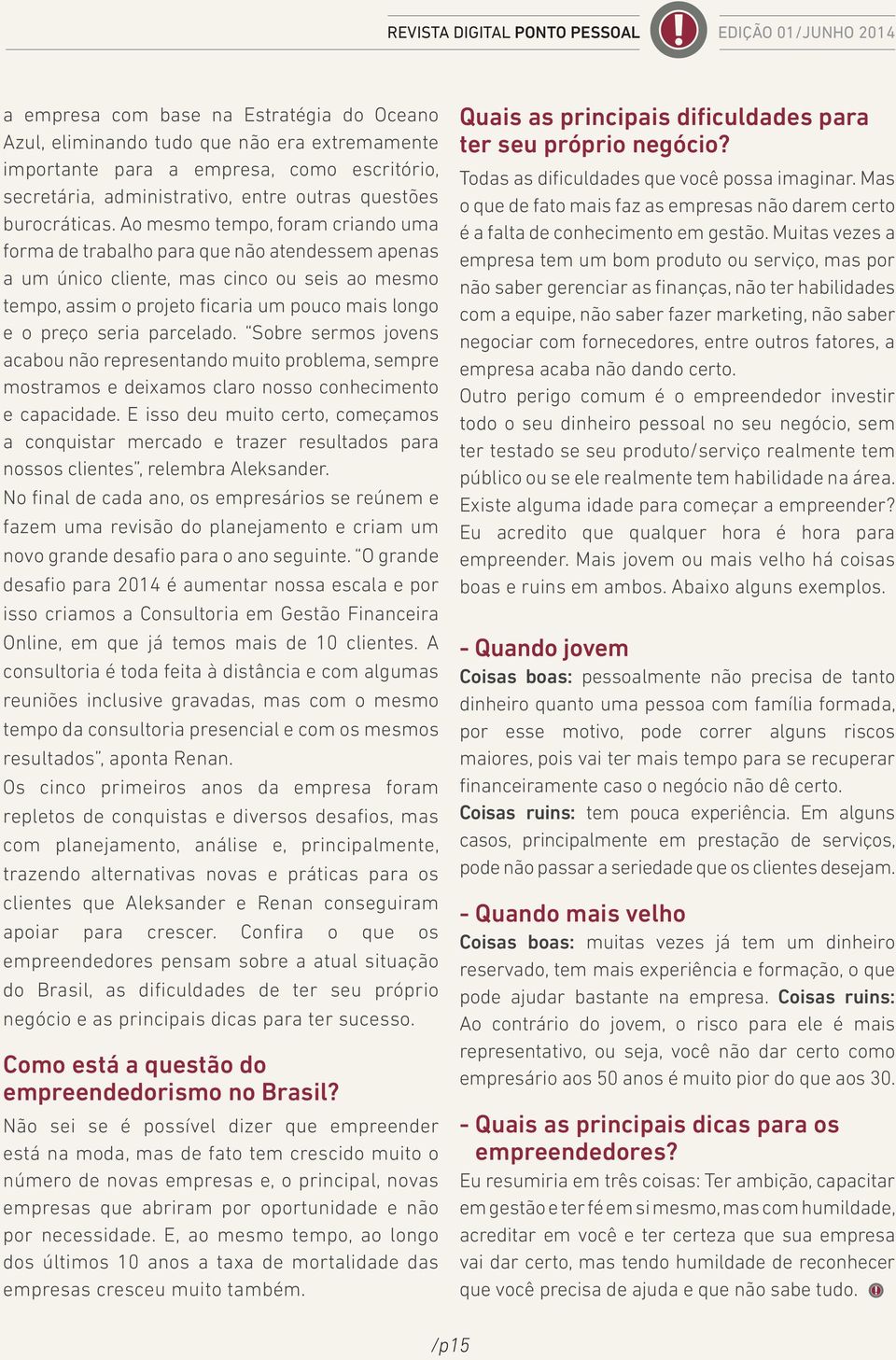 REVISTA DIGITAL PONTO PESSOAL EDIÇÃO 01/JUNHO 2014

a empresa com base na Estratégia do Oceano Azul, eliminando tudo que não era extremamente importante para a empresa, como escritório, secretária, administrativo, entre outras questões burocráticas. Ao mesmo tempo, foram criando uma forma de trabalho para que não atendessem apenas a um único cliente, mas cinco ou seis ao mesmo tempo, assim o projeto ficaria um pouco mais longo e o preço seria parcelado. "Sobre sermos jovens acabou não representando muito problema, sempre mostramos e deixamos claro nosso conhecimento e capacidade. E isso deu muito certo, começamos a conquistar mercado e trazer resultados para nossos clientes", relembra Aleksander.

No final de cada ano, os empresários se reúnem e fazem uma revisão do planejamento e criam um novo grande desafio para o ano seguinte. "O grande desafio para 2014 é aumentar nossa escala e por isso criamos a Consultoria em Gestão Financeira Online, em que já temos mais de 10 clientes. A consultoria é toda feita à distância e com algumas reuniões inclusive gravadas, mas com o mesmo tempo da consultoria presencial e com os mesmos resultados", aponta Renan.

Os cinco primeiros anos da empresa foram repletos de conquistas e diversos desafios, mas com planejamento, análise e, principalmente, trazendo alternativas novas e práticas para os clientes que Aleksander e Renan conseguiram apoiar para crescer. Confira o que os empreendedores pensam sobre a atual situação do Brasil, as dificuldades de ter seu próprio negócio e as principais dicas para ter sucesso.

Como está a questão do empreendedorismo no Brasil?

Não sei se é possível dizer que empreender está na moda, mas de fato tem crescido muito o número de novas empresas e, o principal, novas empresas que abriram por oportunidade e não por necessidade. E, ao mesmo tempo, ao longo dos últimos 10 anos a taxa de mortalidade das empresas cresceu muito também.

Quais as principais dificuldades para ter seu próprio negócio?

Todas as dificuldades que você possa imaginar. Mas o que de fato mais faz as empresas não darem certo é a falta de conhecimento em gestão. Muitas vezes a empresa tem um bom produto ou serviço, mas por não saber gerenciar as finanças, não ter habilidades com a equipe, não saber fazer marketing, não saber negociar com fornecedores, entre outros fatores, a empresa acaba não dando certo.

Outro perigo comum é o empreendedor investir todo o seu dinheiro pessoal no seu negócio, sem ter testado se seu produto/serviço realmente tem público ou se ele realmente tem habilidade na área.

Existe alguma idade para começar a empreender?

Eu acredito que qualquer hora é hora para empreender. Mais jovem ou mais velho há coisas boas e ruins em ambos. Abaixo alguns exemplos.

- Quando jovem

Coisas boas: pessoalmente não precisa de tanto dinheiro quanto uma pessoa com família formada, por esse motivo, pode correr alguns riscos maiores, pois vai ter mais tempo para se recuperar financeiramente caso o negócio não dê certo.

Coisas ruins: tem pouca experiência. Em alguns casos, principalmente em prestação de serviços, pode não passar a seriedade que os clientes desejam.

- Quando mais velho

Coisas boas: muitas vezes já tem um dinheiro reservado, tem mais experiência e formação, o que pode ajudar bastante na empresa. Coisas ruins: Ao contrário do jovem, o risco para ele é mais representativo, ou seja, você não dar certo como empresário aos 50 anos é muito pior do que aos 30.

- Quais as principais dicas para os empreendedores?

Eu resumiria em três coisas: Ter ambição, capacitar em gestão e ter fé em si mesmo, mas com humildade, acreditar em você e ter certeza que sua empresa vai dar certo, mas tendo humildade de reconhecer que você precisa de ajuda e que não sabe tudo.

/p15